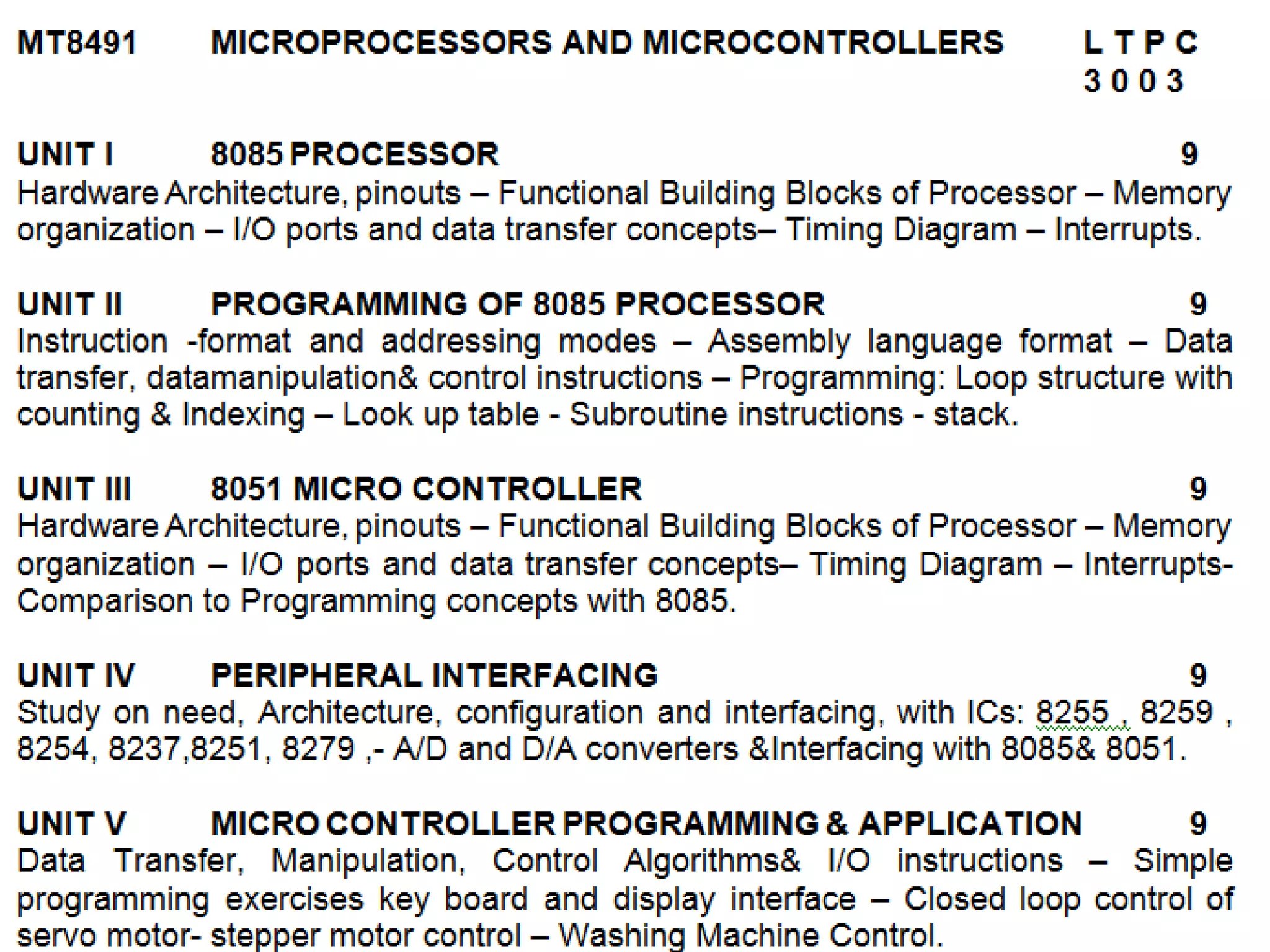 MT8491 MICROPROCESSORS AND MICROCONTROLLERS L T P C
3 0 0 3

UNIT I 8085 PROCESSOR 9
Hardware Architecture, pinouts – Functional Building Blocks of Processor – Memory organization – I/O ports and data transfer concepts– Timing Diagram – Interrupts.

UNIT II PROGRAMMING OF 8085 PROCESSOR 9
Instruction -format and addressing modes – Assembly language format – Data transfer, datamanipulation& control instructions – Programming: Loop structure with counting & Indexing – Look up table - Subroutine instructions - stack.

UNIT III 8051 MICRO CONTROLLER 9
Hardware Architecture, pinouts – Functional Building Blocks of Processor – Memory organization – I/O ports and data transfer concepts– Timing Diagram – Interrupts- Comparison to Programming concepts with 8085.

UNIT IV PERIPHERAL INTERFACING 9
Study on need, Architecture, configuration and interfacing, with ICs: 8255 , 8259 , 8254, 8237,8251, 8279 ,- A/D and D/A converters &Interfacing with 8085& 8051.

UNIT V MICRO CONTROLLER PROGRAMMING & APPLICATION 9
Data Transfer, Manipulation, Control Algorithms& I/O instructions – Simple programming exercises key board and display interface – Closed loop control of servo motor- stepper motor control – Washing Machine Control.